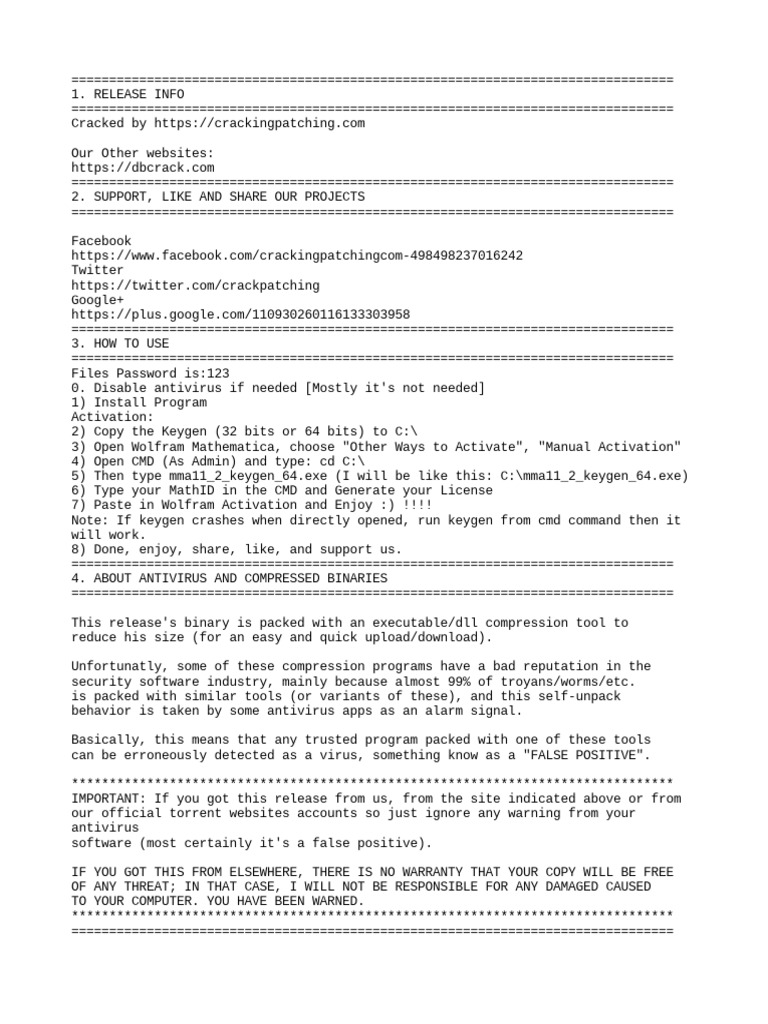 ================================================================================
1. RELEASE INFO
================================================================================
Cracked by https://crackingpatching.com

Our Other websites:
https://dbcrack.com
================================================================================
2. SUPPORT, LIKE AND SHARE OUR PROJECTS
================================================================================

Facebook
https://www.facebook.com/crackingpatchingcom-498498237016242
Twitter
https://twitter.com/crackpatching
Google+
https://plus.google.com/110930260116133303958
================================================================================
3. HOW TO USE
================================================================================
Files Password is:123
0. Disable antivirus if needed [Mostly it's not needed]
1) Install Program
Activation:
2) Copy the Keygen (32 bits or 64 bits) to C:\
3) Open Wolfram Mathematica, choose "Other Ways to Activate", "Manual Activation"
4) Open CMD (As Admin) and type: cd C:\
5) Then type mma11_2_keygen_64.exe (I will be like this: C:\mma11_2_keygen_64.exe)
6) Type your MathID in the CMD and Generate your License
7) Paste in Wolfram Activation and Enjoy :) !!!!
Note: If keygen crashes when directly opened, run keygen from cmd command then it will work.
8) Done, enjoy, share, like, and support us.
================================================================================
4. ABOUT ANTIVIRUS AND COMPRESSED BINARIES
================================================================================

This release's binary is packed with an executable/dll compression tool to reduce his size (for an easy and quick upload/download).

Unfortunatly, some of these compression programs have a bad reputation in the security software industry, mainly because almost 99% of troyans/worms/etc. is packed with similar tools (or variants of these), and this self-unpack behavior is taken by some antivirus apps as an alarm signal.

Basically, this means that any trusted program packed with one of these tools can be erroneously detected as a virus, something know as a "FALSE POSITIVE".

********************************************************************************
IMPORTANT: If you got this release from us, from the site indicated above or from our official torrent websites accounts so just ignore any warning from your antivirus
software (most certainly it's a false positive).

IF YOU GOT THIS FROM ELSEWHERE, THERE IS NO WARRANTY THAT YOUR COPY WILL BE FREE OF ANY THREAT; IN THAT CASE, I WILL NOT BE RESPONSIBLE FOR ANY DAMAGED CAUSED TO YOUR COMPUTER. YOU HAVE BEEN WARNED.
********************************************************************************
================================================================================